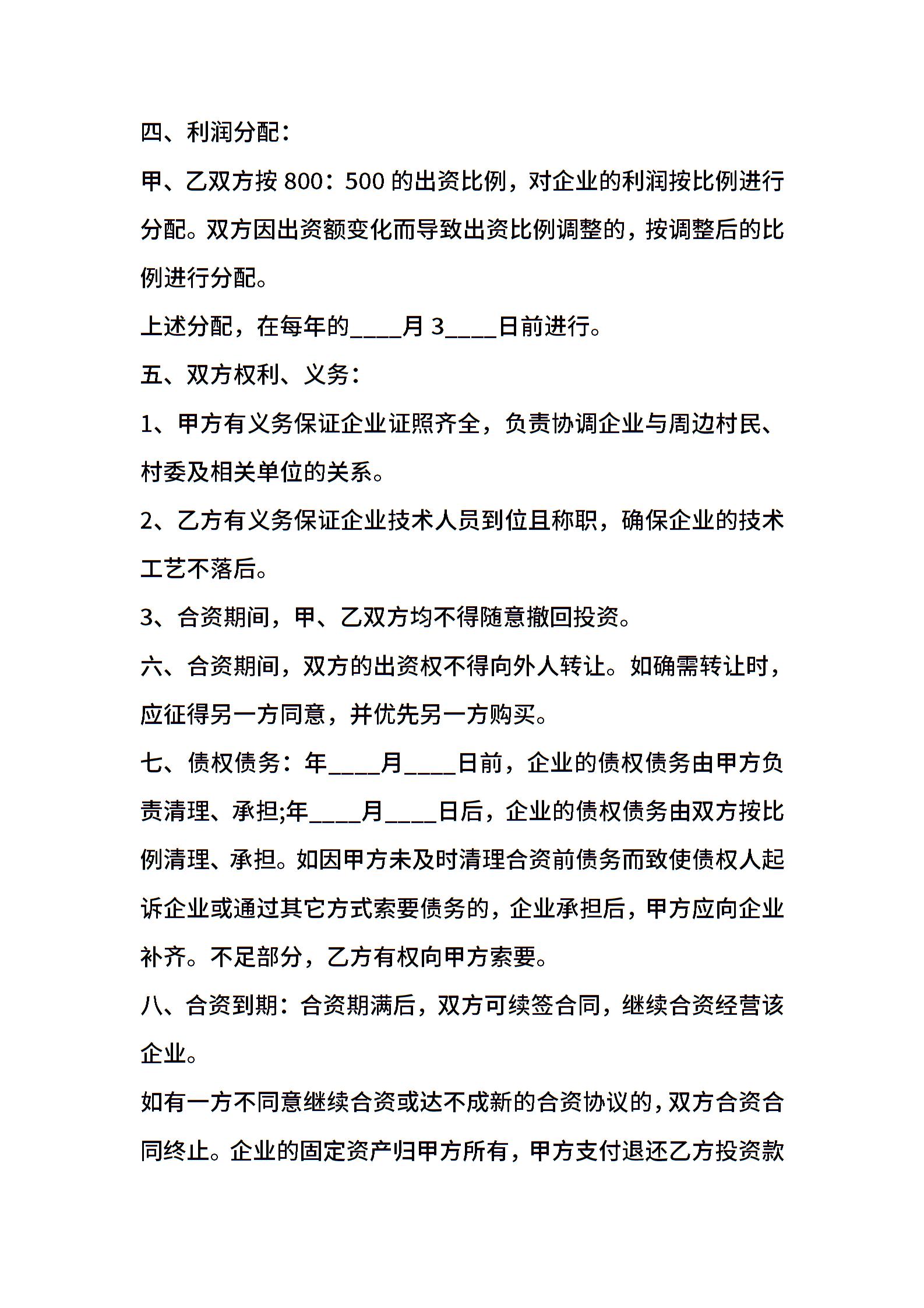 四、利润分配：

甲、乙双方按 800：500 的出资比例，对企业的利润按比例进行分配。双方因出资额变化而导致出资比例调整的，按调整后的比例进行分配。

上述分配，在每年的____月 3____日前进行。

五、双方权利、义务：

1、甲方有义务保证企业证照齐全，负责协调企业与周边村民、村委及相关单位的关系。

2、乙方有义务保证企业技术人员到位且称职，确保企业的技术工艺不落后。

3、合资期间，甲、乙双方均不得随意撤回投资。

六、合资期间，双方的出资权不得向外人转让。如确需转让时，应征得另一方同意，并优先另一方购买。

七、债权债务：年____月____日前，企业的债权债务由甲方负责清理、承担;年____月____日后，企业的债权债务由双方按比例清理、承担。如因甲方未及时清理合资前债务而致使债权人起诉企业或通过其它方式索要债务的，企业承担后，甲方应向企业补齐。不足部分，乙方有权向甲方索要。

八、合资到期：合资期满后，双方可续签合同，继续合资经营该企业。

如有一方不同意继续合资或达不成新的合资协议的，双方合资合同终止。企业的固定资产归甲方所有，甲方支付退还乙方投资款